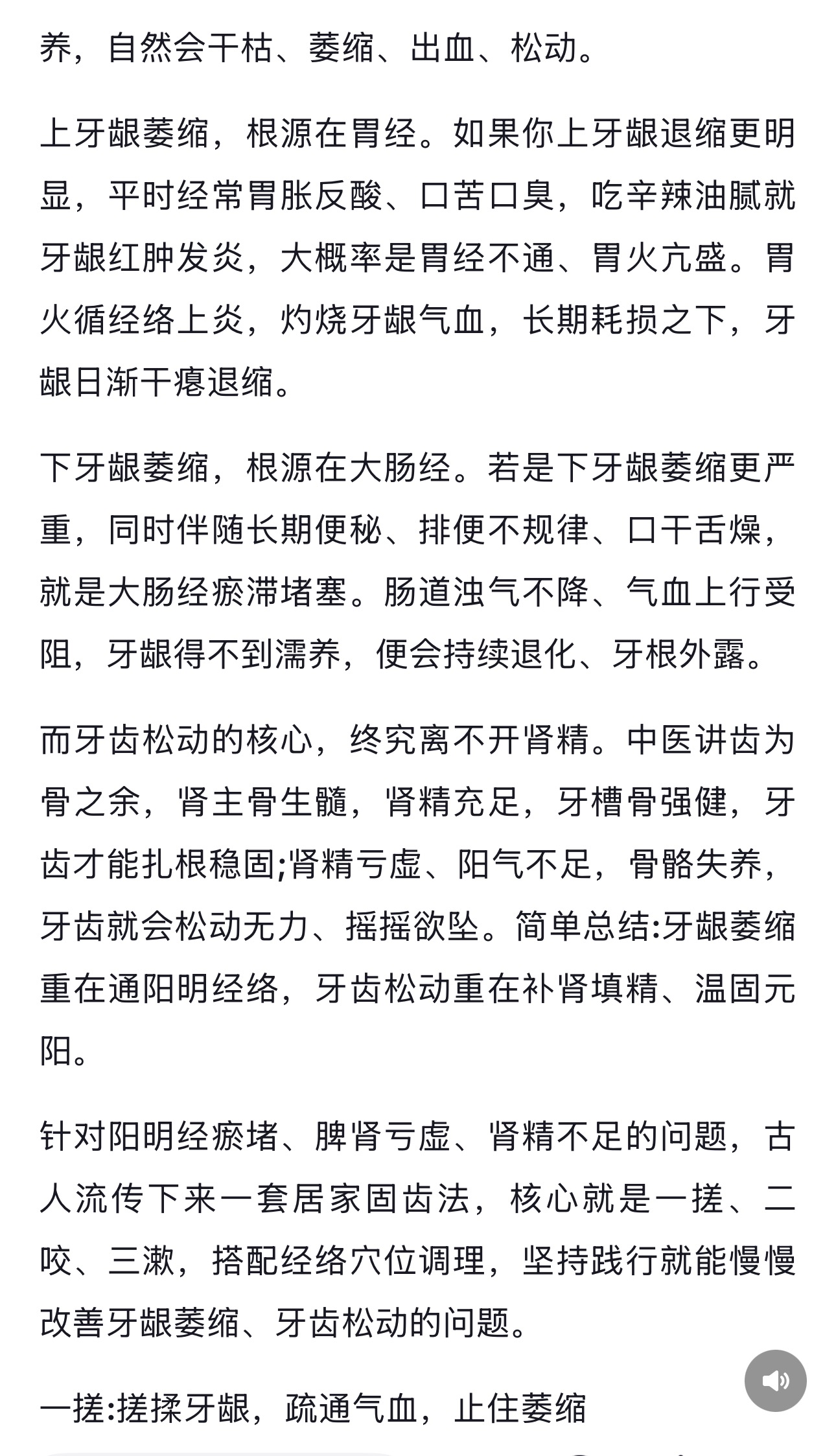 养，自然会干枯、萎缩、出血、松动。

上牙龈萎缩，根源在胃经。如果你上牙龈退缩更明显，平时经常胃胀反酸、口苦口臭，吃辛辣油腻就牙龈红肿发炎，大概率是胃经不通、胃火亢盛。胃火循经络上炎，灼烧牙龈气血，长期耗损之下，牙龈日渐干瘪退缩。

下牙龈萎缩，根源在大肠经。若是下牙龈萎缩更严重，同时伴随长期便秘、排便不规律、口干舌燥，就是大肠经瘀滞堵塞。肠道浊气不降、气血上行受阻，牙龈得不到濡养，便会持续退化、牙根外露。

而牙齿松动的核心，终究离不开肾精。中医讲齿为骨之余，肾主骨生髓，肾精充足，牙槽骨强健，牙齿才能扎根稳固;肾精亏虚、阳气不足，骨骼失养，牙齿就会松动无力、摇摇欲坠。简单总结:牙龈萎缩重在通阳明经络，牙齿松动重在补肾填精、温固元阳。

针对阳明经瘀堵、脾肾亏虚、肾精不足的问题，古人流传下来一套居家固齿法，核心就是一搓、二咬、三漱，搭配经络穴位调理，坚持践行就能慢慢改善牙龈萎缩、牙齿松动的问题。

一搓:搓揉牙龈，疏通气血，止住萎缩